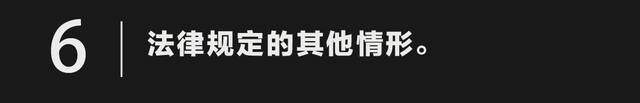 6 法律规定的其他情形。